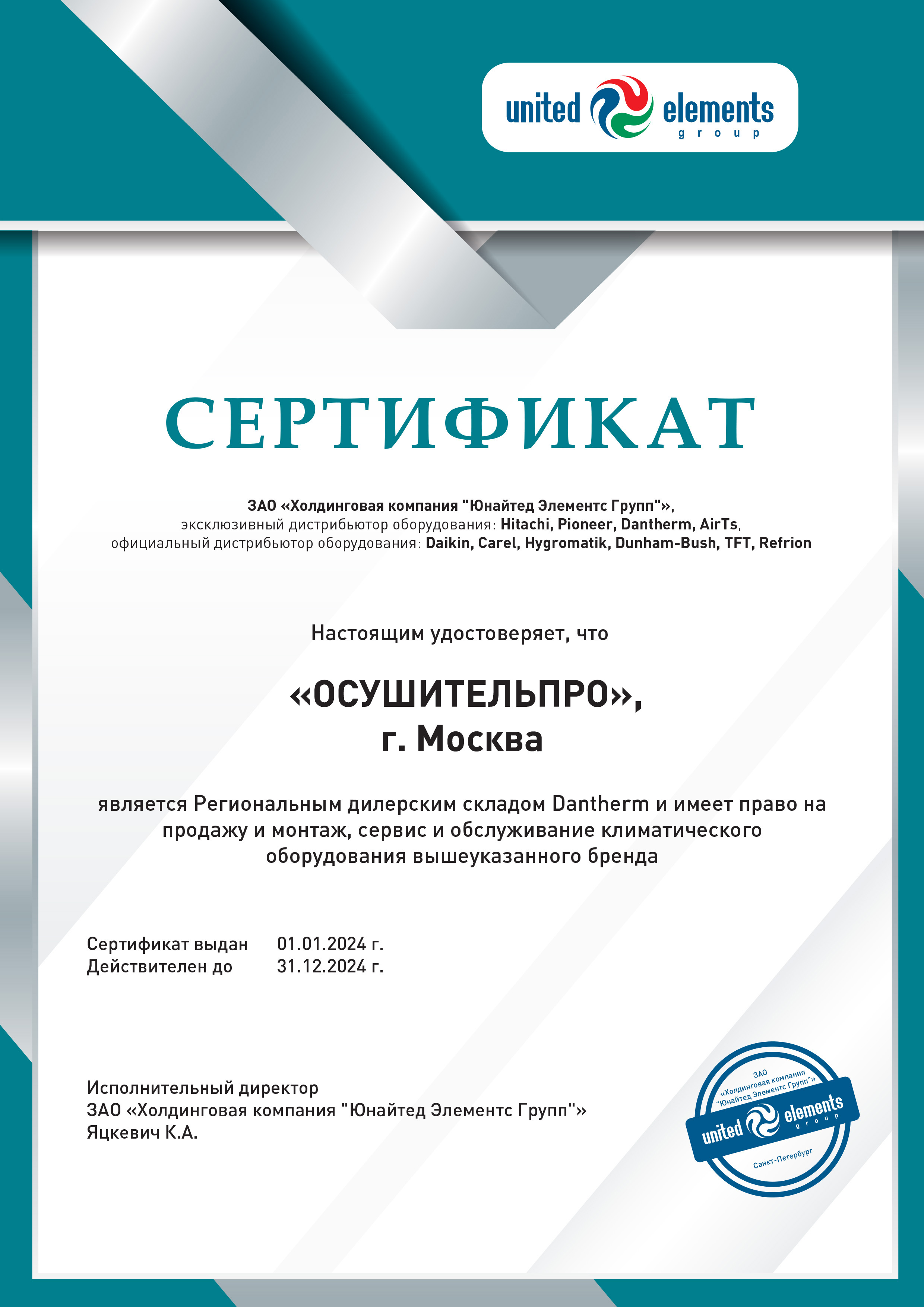 united elements group

СЕРТИФИКАТ

ЗАО «Холдинговая компания "Юнайтед Элементс Групп"»,
эксклюзивный дистрибьютор оборудования: Hitachi, Pioneer, Dantherm, AirTs,
официальный дистрибьютор оборудования: Daikin, Carel, Hygromatik, Dunham-Bush, TFT, Refrion

Настоящим удостоверяет, что

«ОСУШИТЕЛЬПРО»,
г. Москва

является Региональным дилерским складом Dantherm и имеет право на продажу и монтаж, сервис и обслуживание климатического оборудования вышеуказанного бренда

Сертификат выдан 01.01.2024 г.
Действителен до 31.12.2024 г.

Исполнительный директор
ЗАО «Холдинговая компания "Юнайтед Элементс Групп"»
Яцкевич К.А.

ЗАО «Холдинговая компания "Юнайтед Элементс Групп"» united elements group Санкт-Петербург